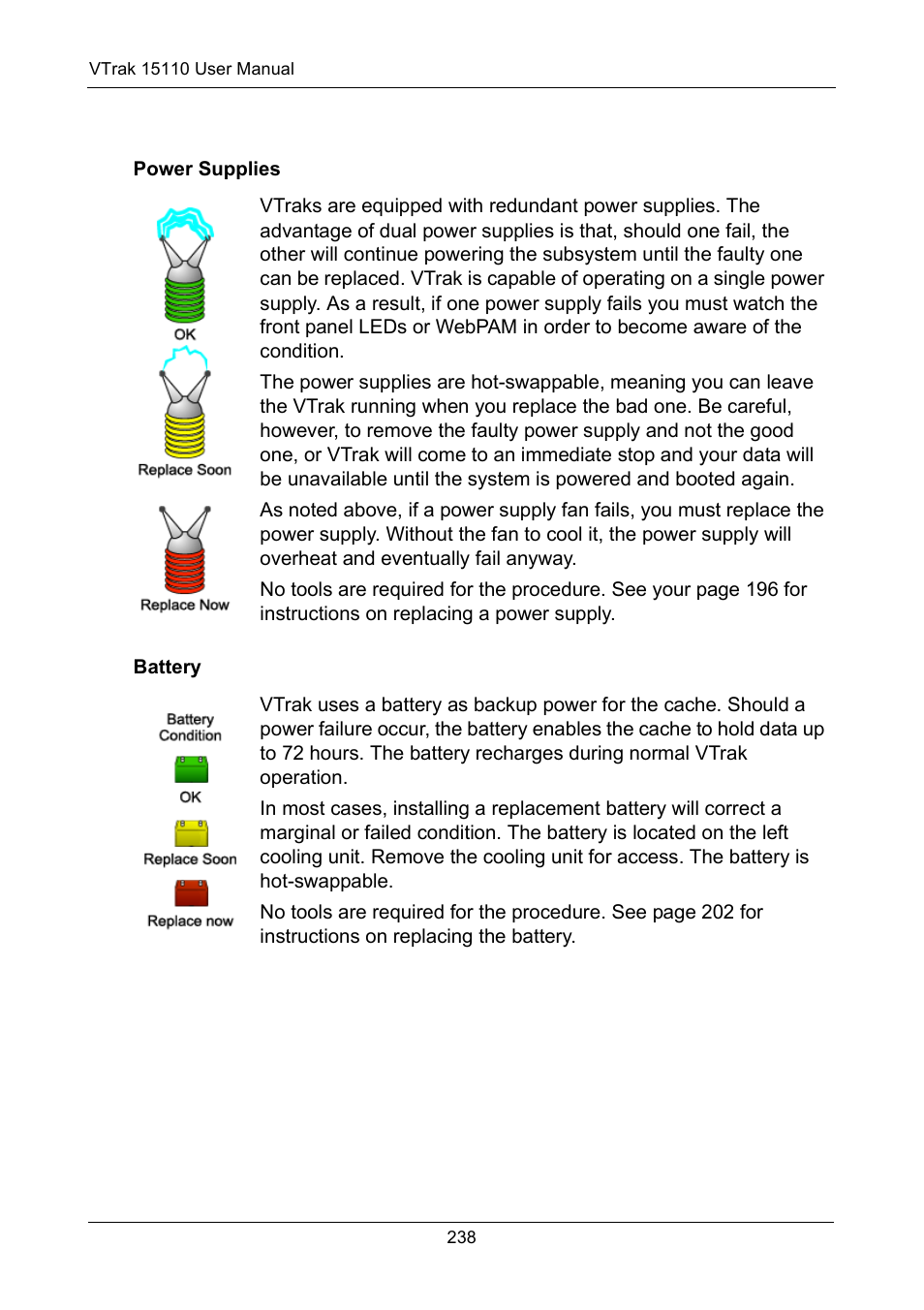 VTrak 15110 User Manual

Power Supplies

OK

Replace Soon

Replace Now

VTraks are equipped with redundant power supplies. The advantage of dual power supplies is that, should one fail, the other will continue powering the subsystem until the faulty one can be replaced. VTrak is capable of operating on a single power supply. As a result, if one power supply fails you must watch the front panel LEDs or WebPAM in order to become aware of the condition.

The power supplies are hot-swappable, meaning you can leave the VTrak running when you replace the bad one. Be careful, however, to remove the faulty power supply and not the good one, or VTrak will come to an immediate stop and your data will be unavailable until the system is powered and booted again.

As noted above, if a power supply fan fails, you must replace the power supply. Without the fan to cool it, the power supply will overheat and eventually fail anyway.

No tools are required for the procedure. See your page 196 for instructions on replacing a power supply.

Battery

Battery Condition

OK

Replace Soon

Replace now

VTrak uses a battery as backup power for the cache. Should a power failure occur, the battery enables the cache to hold data up to 72 hours. The battery recharges during normal VTrak operation.

In most cases, installing a replacement battery will correct a marginal or failed condition. The battery is located on the left cooling unit. Remove the cooling unit for access. The battery is hot-swappable.

No tools are required for the procedure. See page 202 for instructions on replacing the battery.

238